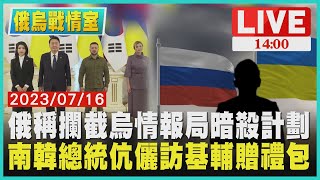 俄烏戰情室

LIVE
14:00

2023/07/16

俄稱攔截烏情報局暗殺計劃
南韓總統伉儷訪基輔贈禮包